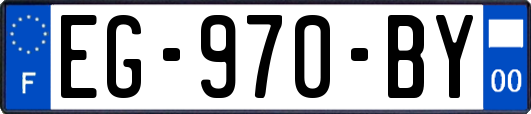 F

EG-970-BY

00